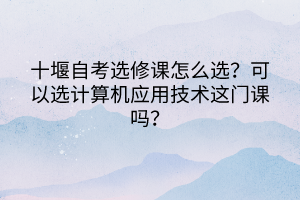 十堰自考选修课怎么选？可以选计算机应用技术这门课吗？